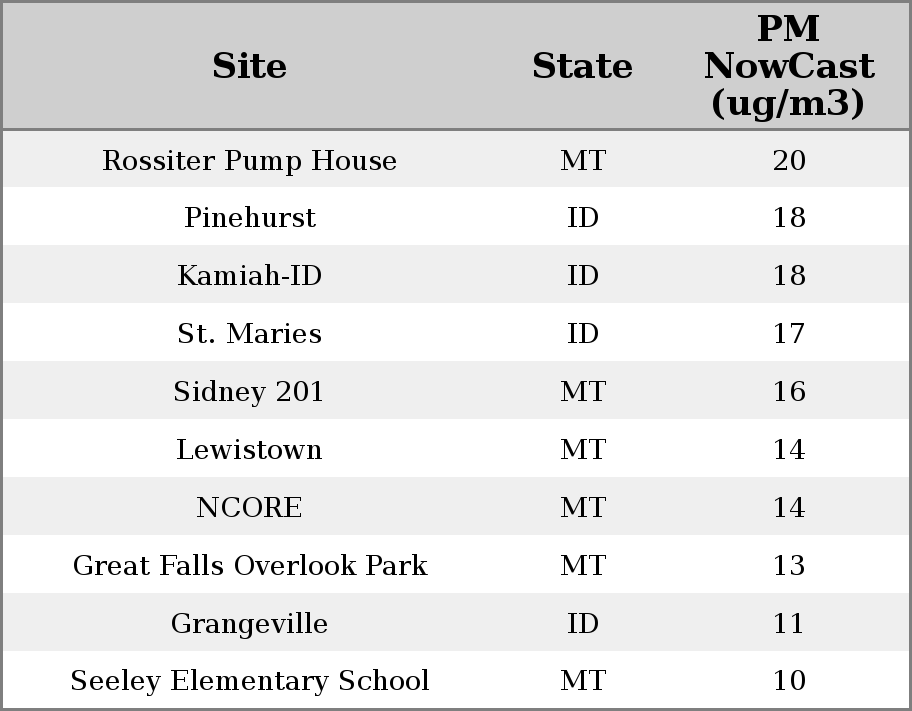 | Site | State | PM NowCast (ug/m3) |
|---|---|---|
| Rossiter Pump House | MT | 20 |
| Pinehurst | ID | 18 |
| Kamiah-ID | ID | 18 |
| St. Maries | ID | 17 |
| Sidney 201 | MT | 16 |
| Lewistown | MT | 14 |
| NCORE | MT | 14 |
| Great Falls Overlook Park | MT | 13 |
| Grangeville | ID | 11 |
| Seeley Elementary School | MT | 10 |